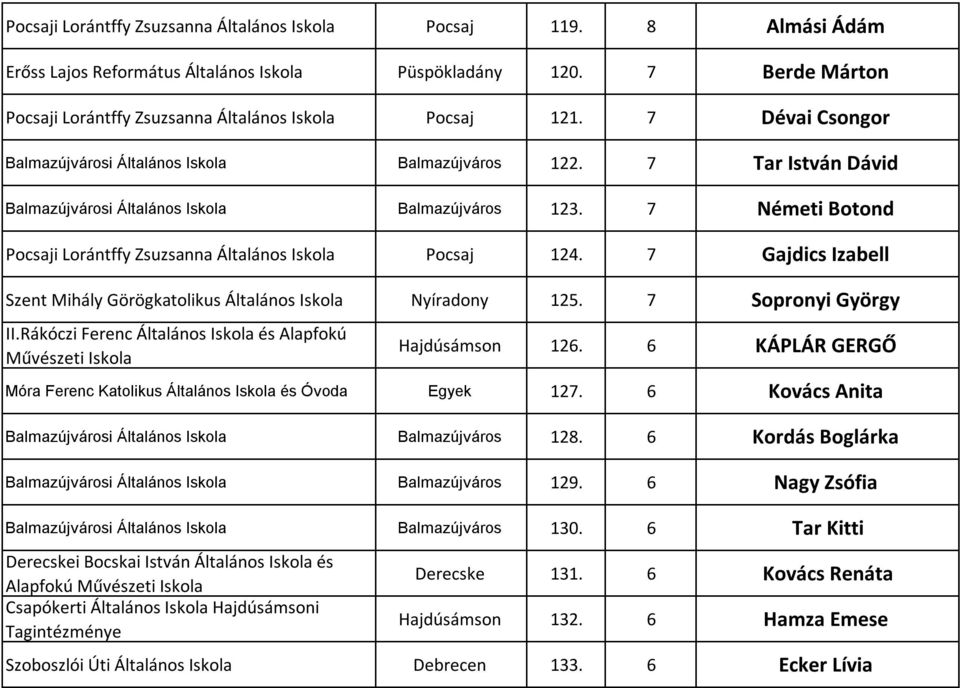 | | | | | |
|---|---|---|---|---|
| Pocsaji Lorántffy Zsuzsanna Általános Iskola | Pocsaj | 119. | 8 | Almási Ádám |
| Erőss Lajos Református Általános Iskola | Püspökladány | 120. | 7 | Berde Márton |
| Pocsaji Lorántffy Zsuzsanna Általános Iskola | Pocsaj | 121. | 7 | Dévai Csongor |
| Balmazújvárosi Általános Iskola | Balmazújváros | 122. | 7 | Tar István Dávid |
| Balmazújvárosi Általános Iskola | Balmazújváros | 123. | 7 | Németi Botond |
| Pocsaji Lorántffy Zsuzsanna Általános Iskola | Pocsaj | 124. | 7 | Gajdics Izabell |
| Szent Mihály Görögkatolikus Általános Iskola | Nyíradony | 125. | 7 | Sopronyi György |
| II.Rákóczi Ferenc Általános Iskola és Alapfokú Művészeti Iskola | Hajdúsámson | 126. | 6 | KÁPLÁR GERGŐ |
| Móra Ferenc Katolikus Általános Iskola és Óvoda | Egyek | 127. | 6 | Kovács Anita |
| Balmazújvárosi Általános Iskola | Balmazújváros | 128. | 6 | Kordás Boglárka |
| Balmazújvárosi Általános Iskola | Balmazújváros | 129. | 6 | Nagy Zsófia |
| Balmazújvárosi Általános Iskola | Balmazújváros | 130. | 6 | Tar Kitti |
| Derecskei Bocskai István Általános Iskola és Alapfokú Művészeti Iskola | Derecske | 131. | 6 | Kovács Renáta |
| Csapókerti Általános Iskola Hajdúsámsoni Tagintézménye | Hajdúsámson | 132. | 6 | Hamza Emese |
| Szoboszlói Úti Általános Iskola | Debrecen | 133. | 6 | Ecker Lívia |